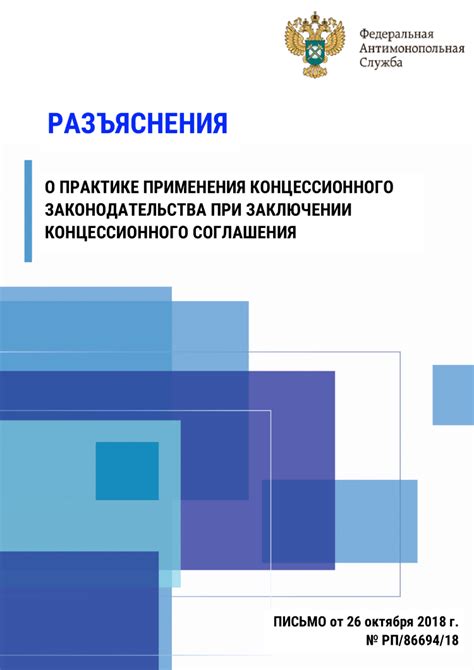 Федеральная
Антимонопольная
Служба

РАЗЪЯСНЕНИЯ

О ПРАКТИКЕ ПРИМЕНЕНИЯ КОНЦЕССИОННОГО ЗАКОНОДАТЕЛЬСТВА ПРИ ЗАКЛЮЧЕНИИ КОНЦЕССИОННОГО СОГЛАШЕНИЯ

ПИСЬМО от 26 октября 2018 г.
№ РП/86694/18